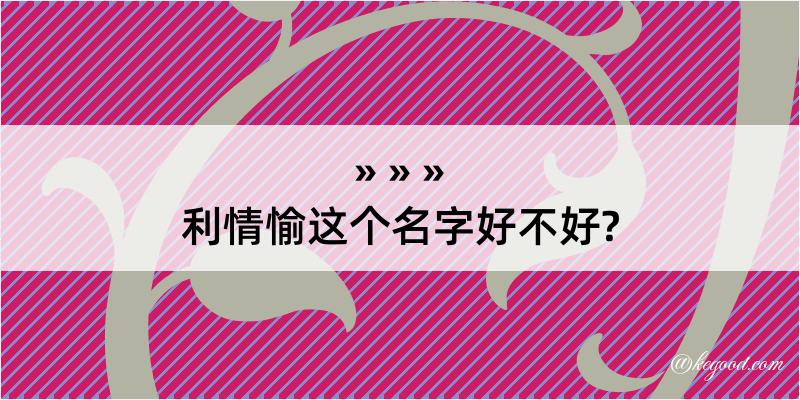 » » »
利情愉这个名字好不好?

@kegood.com